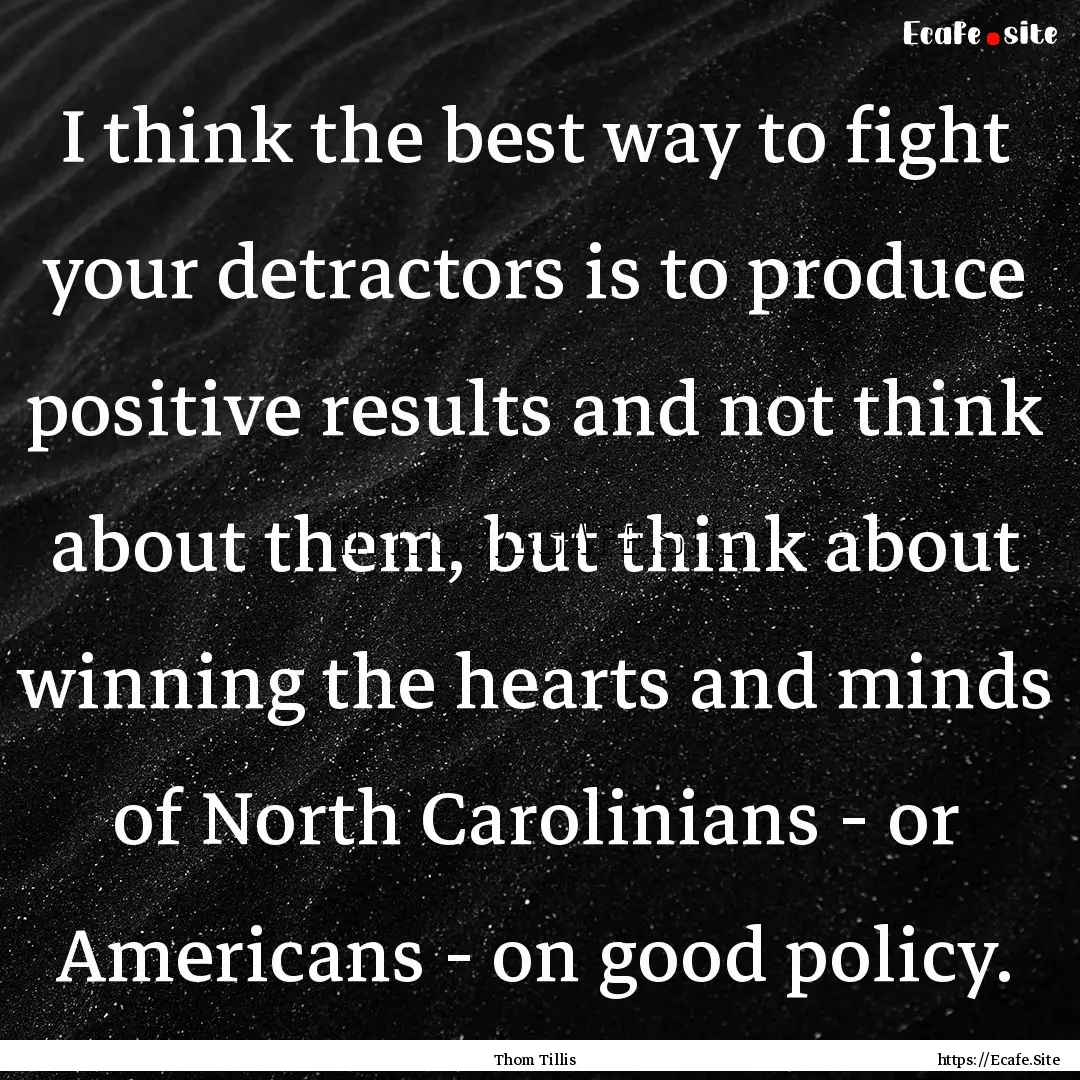 Ecafe.site

I think the best way to fight your detractors is to produce positive results and not think about them, but think about winning the hearts and minds of North Carolinians - or Americans - on good policy.

Thom Tillis

https://Ecafe.Site